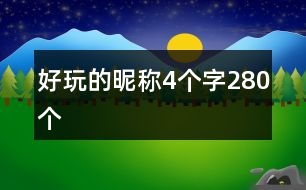 好玩的昵称4个字280个